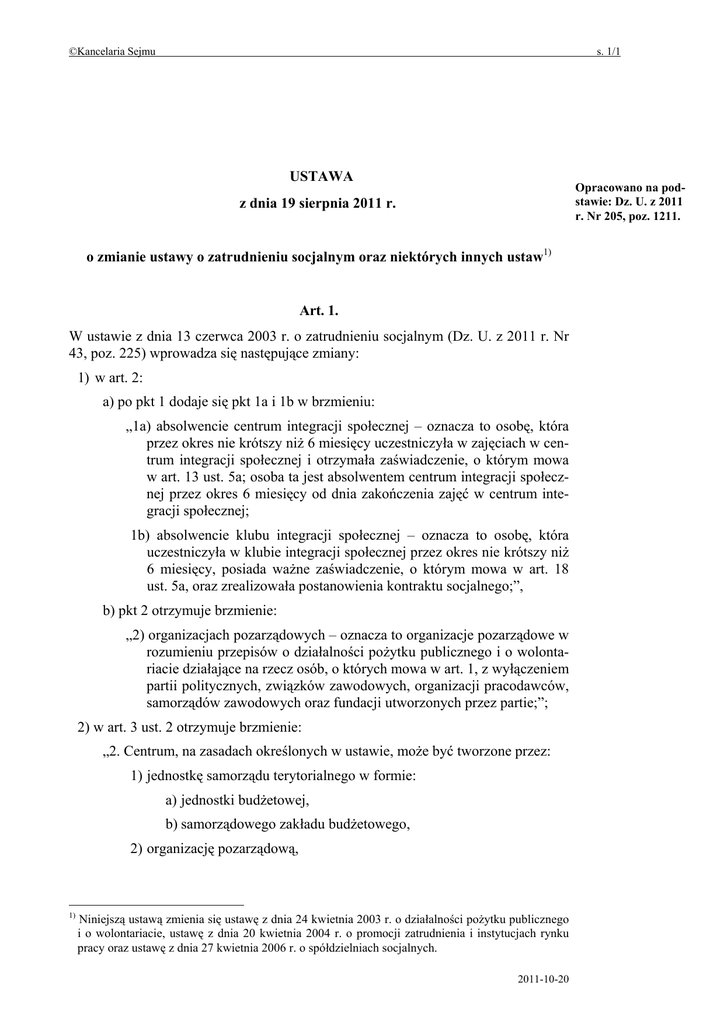 ©Kancelaria Sejmu s. 1/1

USTAWA

z dnia 19 sierpnia 2011 r.

Opracowano na podstawie: Dz. U. z 2011 r. Nr 205, poz. 1211.

o zmianie ustawy o zatrudnieniu socjalnym oraz niektórych innych ustaw$^{1)}$

Art. 1.

W ustawie z dnia 13 czerwca 2003 r. o zatrudnieniu socjalnym (Dz. U. z 2011 r. Nr 43, poz. 225) wprowadza się następujące zmiany:

1) w art. 2:

a) po pkt 1 dodaje się pkt 1a i 1b w brzmieniu:

„1a) absolwencie centrum integracji społecznej – oznacza to osobę, która przez okres nie krótszy niż 6 miesięcy uczestniczyła w zajęciach w centrum integracji społecznej i otrzymała zaświadczenie, o którym mowa w art. 13 ust. 5a; osoba ta jest absolwentem centrum integracji społecznej przez okres 6 miesięcy od dnia zakończenia zajęć w centrum integracji społecznej;

1b) absolwencie klubu integracji społecznej – oznacza to osobę, która uczestniczyła w klubie integracji społecznej przez okres nie krótszy niż 6 miesięcy, posiada ważne zaświadczenie, o którym mowa w art. 18 ust. 5a, oraz zrealizowała postanowienia kontraktu socjalnego;”,

b) pkt 2 otrzymuje brzmienie:

„2) organizacjach pozarządowych – oznacza to organizacje pozarządowe w rozumieniu przepisów o działalności pożytku publicznego i o wolontariacie działające na rzecz osób, o których mowa w art. 1, z wyłączeniem partii politycznych, związków zawodowych, organizacji pracodawców, samorządów zawodowych oraz fundacji utworzonych przez partie;”;

2) w art. 3 ust. 2 otrzymuje brzmienie:

„2. Centrum, na zasadach określonych w ustawie, może być tworzone przez:

1) jednostkę samorządu terytorialnego w formie:

a) jednostki budżetowej,

b) samorządowego zakładu budżetowego,

2) organizację pozarządową,

$^{1)}$ Niniejszą ustawą zmienia się ustawę z dnia 24 kwietnia 2003 r. o działalności pożytku publicznego i o wolontariacie, ustawę z dnia 20 kwietnia 2004 r. o promocji zatrudnienia i instytucjach rynku pracy oraz ustawę z dnia 27 kwietnia 2006 r. o spółdzielniach socjalnych.

2011-10-20